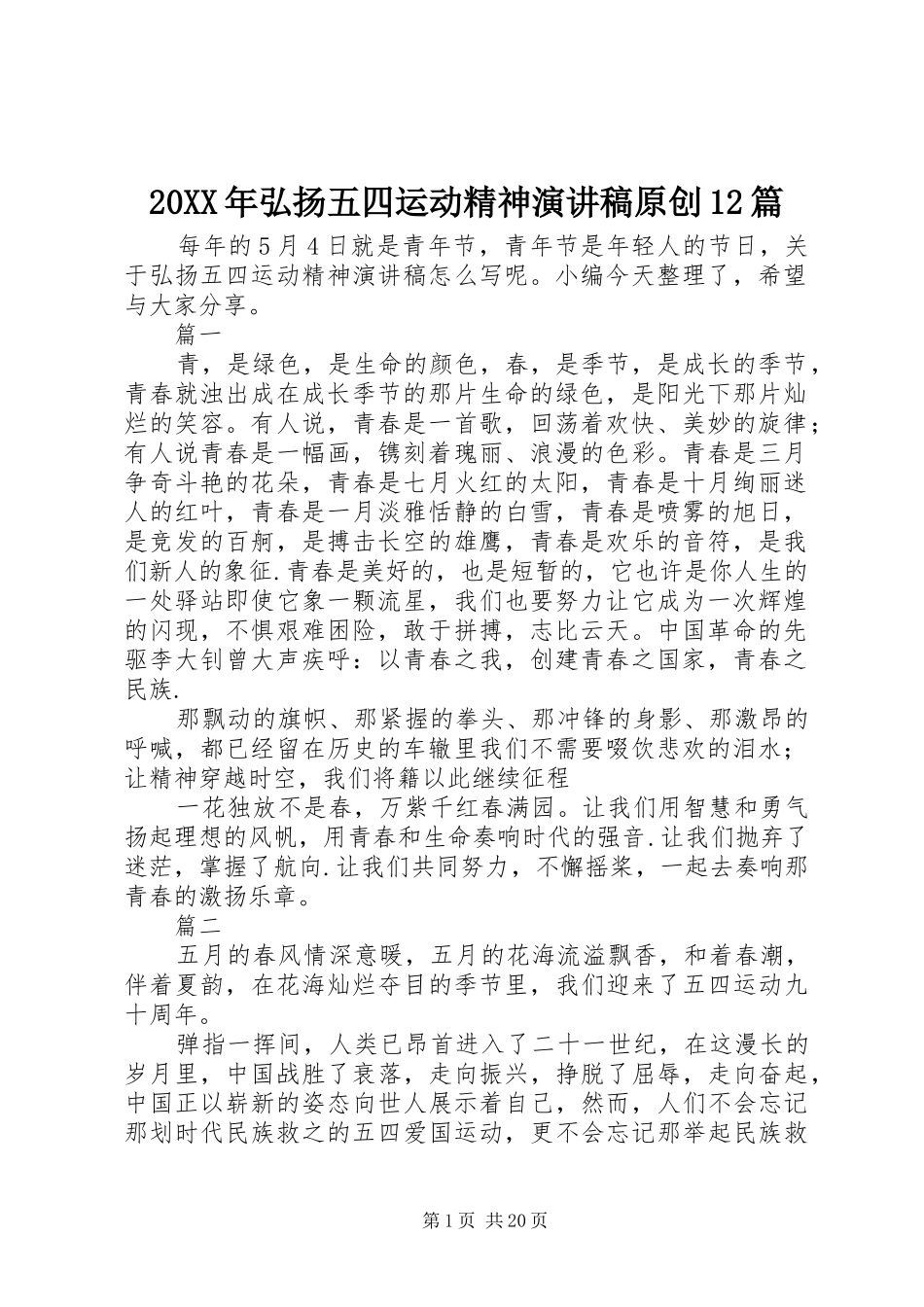 20XX年弘扬五四运动精神演讲稿原创12篇

每年的5月4日就是青年节，青年节是年轻人的节日，关于弘扬五四运动精神演讲稿怎么写呢。小编今天整理了，希望与大家分享。

篇一

青，是绿色，是生命的颜色，春，是季节，是成长的季节，青春就浊出成在成长季节的那片生命的绿色，是阳光下那片灿烂的笑容。有人说，青春是一首歌，回荡着欢快、美妙的旋律；有人说青春是一幅画，镌刻着瑰丽、浪漫的色彩。青春是三月争奇斗艳的花朵，青春是七月火红的太阳，青春是十月绚丽迷人的红叶，青春是一月淡雅恬静的白雪，青春是喷雾的旭日，是竞发的百舸，是搏击长空的雄鹰，青春是欢乐的音符，是我们新人的象征.青春是美好的，也是短暂的，它也许是你人生的一处驿站即使它象一颗流星，我们也要努力让它成为一次辉煌的闪现，不惧艰难困险，敢于拼搏，志比云天。中国革命的先驱李大钊曾大声疾呼：以青春之我，创建青春之国家，青春之民族.

那飘动的旗帜、那紧握的拳头、那冲锋的身影、那激昂的呼喊，都已经留在历史的车辙里我们不需要啜饮悲欢的泪水；让精神穿越时空，我们将籍以此继续征程

一花独放不是春，万紫千红春满园。让我们用智慧和勇气扬起理想的风帆，用青春和生命奏响时代的强音.让我们抛弃了迷茫，掌握了航向.让我们共同努力，不懈摇桨，一起去奏响那青春的激扬乐章。

篇二

五月的春风情深意暖，五月的花海流溢飘香，和着春潮，伴着夏韵，在花海灿烂夺目的季节里，我们迎来了五四运动九十周年。

弹指一挥间，人类已昂首进入了二十一世纪，在这漫长的岁月里，中国战胜了衰落，走向振兴，挣脱了屈辱，走向奋起，中国正以崭新的姿态向世人展示着自己，然而，人们不会忘记那划时代民族救之的五四爱国运动，更不会忘记那举起民族救

第1页 共20页